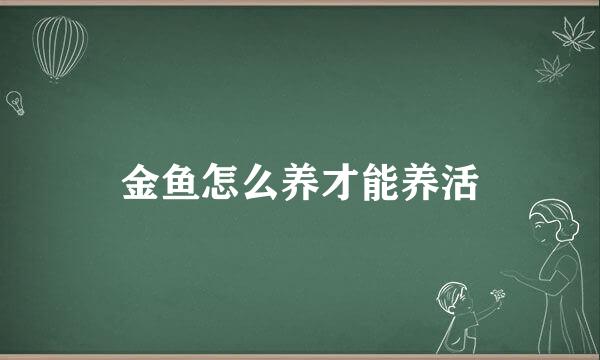 金鱼怎么养才能养活